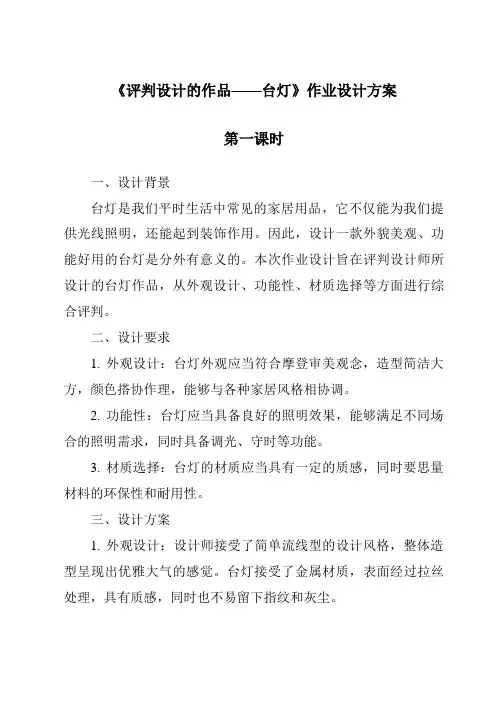 《评判设计的作品——台灯》作业设计方案

第一课时

一、设计背景

台灯是我们平时生活中常见的家居用品，它不仅能为我们提供光线照明，还能起到装饰作用。因此，设计一款外貌美观、功能好用的台灯是分外有意义的。本次作业设计旨在评判设计师所设计的台灯作品，从外观设计、功能性、材质选择等方面进行综合评判。

二、设计要求

1. 外观设计：台灯外观应当符合摩登审美观念，造型简洁大方，颜色搭协作理，能够与各种家居风格相协调。

2. 功能性：台灯应当具备良好的照明效果，能够满足不同场合的照明需求，同时具备调光、守时等功能。

3. 材质选择：台灯的材质应当具有一定的质感，同时要思量材料的环保性和耐用性。

三、设计方案

1. 外观设计：设计师接受了简单流线型的设计风格，整体造型呈现出优雅大气的感觉。台灯接受了金属材质，表面经过拉丝处理，具有质感，同时也不易留下指纹和灰尘。